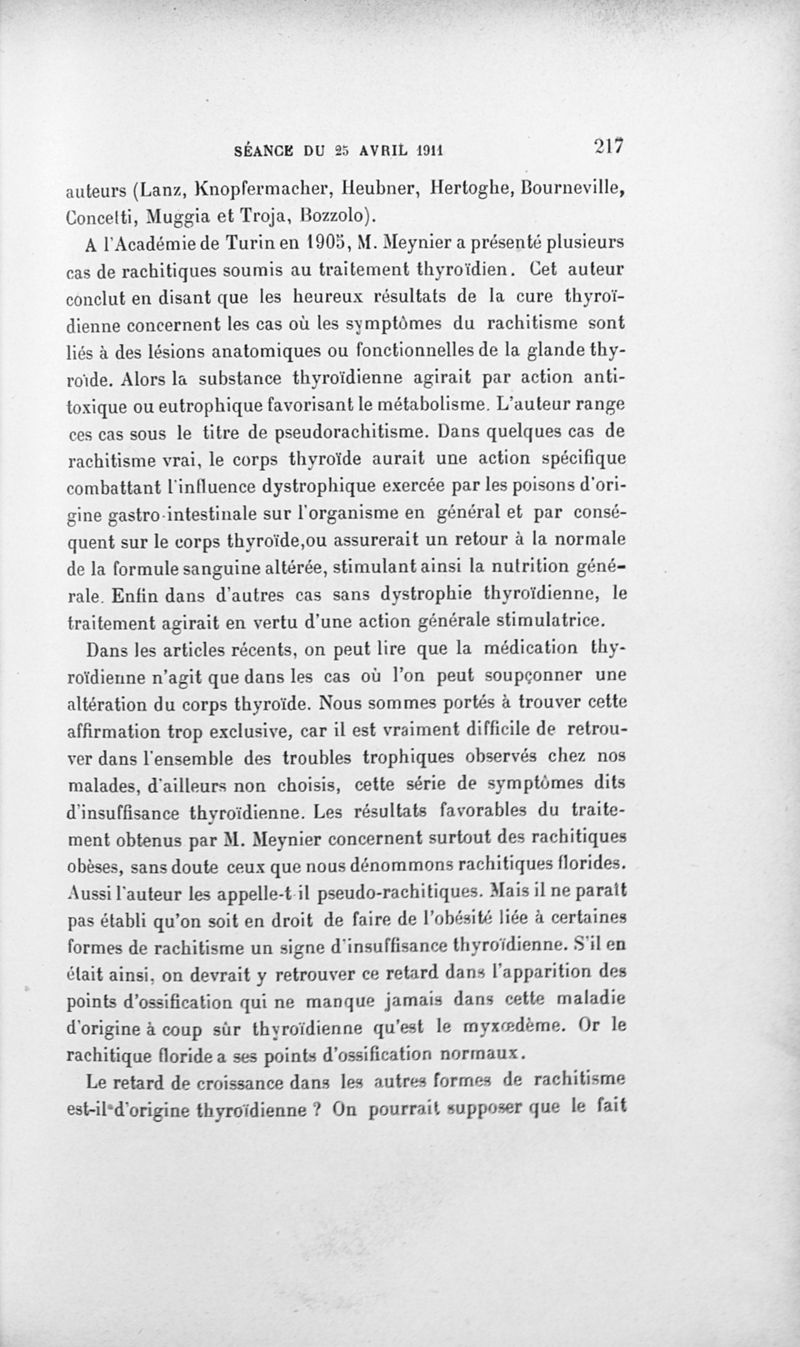 SÉANCE DU 25 AVRIL 1911 217

auteurs (Lanz, Knopfermacher, Heubner, Hertoghe, Bourneville, Concetti, Muggia et Troja, Bozzolo).

A l'Académie de Turin en 1905, M. Meynier a présenté plusieurs cas de rachitiques soumis au traitement thyroïdien. Cet auteur conclut en disant que les heureux résultats de la cure thyroïdienne concernent les cas où les symptômes du rachitisme sont liés à des lésions anatomiques ou fonctionnelles de la glande thyroïde. Alors la substance thyroïdienne agirait par action antitoxique ou eutrophique favorisant le métabolisme. L'auteur range ces cas sous le titre de pseudorachitisme. Dans quelques cas de rachitisme vrai, le corps thyroïde aurait une action spécifique combattant l'influence dystrophique exercée par les poisons d'origine gastro-intestinale sur l'organisme en général et par conséquent sur le corps thyroïde,ou assurerait un retour à la normale de la formule sanguine altérée, stimulant ainsi la nutrition générale. Enfin dans d'autres cas sans dystrophie thyroïdienne, le traitement agirait en vertu d'une action générale stimulatrice.

Dans les articles récents, on peut lire que la médication thyroïdienne n'agit que dans les cas où l'on peut soupçonner une altération du corps thyroïde. Nous sommes portés à trouver cette affirmation trop exclusive, car il est vraiment difficile de retrouver dans l'ensemble des troubles trophiques observés chez nos malades, d'ailleurs non choisis, cette série de symptômes dits d'insuffisance thyroïdienne. Les résultats favorables du traitement obtenus par M. Meynier concernent surtout des rachitiques obèses, sans doute ceux que nous dénommons rachitiques florides. Aussi l'auteur les appelle-t-il pseudo-rachitiques. Mais il ne paraît pas établi qu'on soit en droit de faire de l'obésité liée à certaines formes de rachitisme un signe d'insuffisance thyroïdienne. S'il en était ainsi, on devrait y retrouver ce retard dans l'apparition des points d'ossification qui ne manque jamais dans cette maladie d'origine à coup sûr thyroïdienne qu'est le myxœdème. Or le rachitique floride a ses points d'ossification normaux.

Le retard de croissance dans les autres formes de rachitisme est-il d'origine thyroïdienne ? On pourrait supposer que le fait